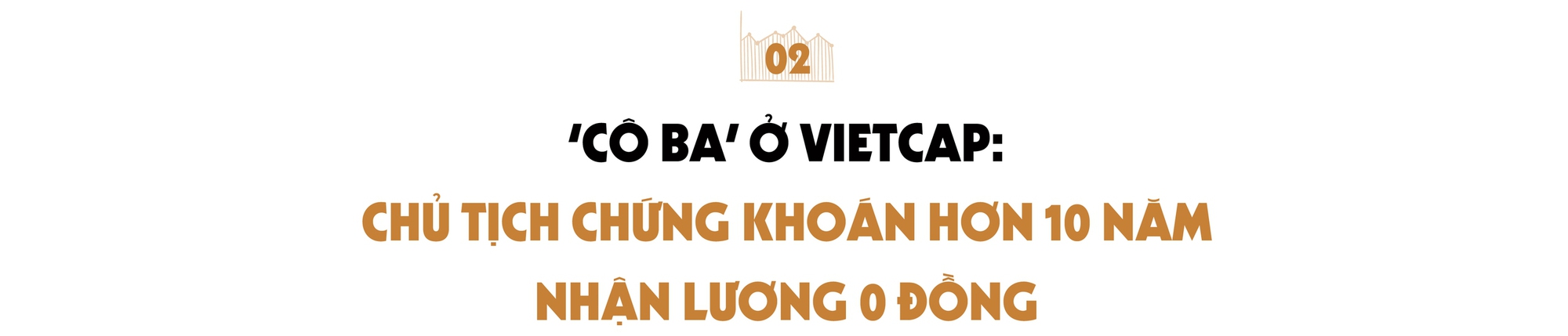 02

'CÔ BA' Ở VIETCAP:

CHỦ TỊCH CHỨNG KHOÁN HƠN 10 NĂM NHẬN LƯƠNG 0 ĐỒNG